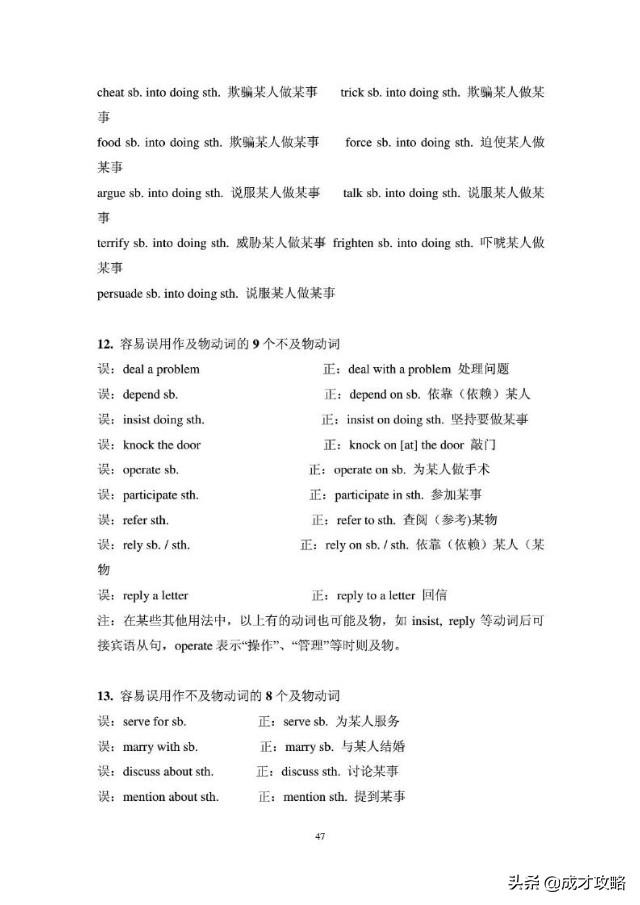 cheat sb. into doing sth. 欺骗某人做某事 trick sb. into doing sth. 欺骗某人做某事

food sb. into doing sth. 欺骗某人做某事 force sb. into doing sth. 迫使某人做某事

argue sb. into doing sth. 说服某人做某事 talk sb. into doing sth. 说服某人做某事

terrify sb. into doing sth. 威胁某人做某事 frighten sb. into doing sth. 吓唬某人做某事

persuade sb. into doing sth. 说服某人做某事

12. 容易误用作及物动词的 9 个不及物动词

误：deal a problem 正：deal with a problem 处理问题

误：depend sb. 正：depend on sb. 依靠（依赖）某人

误：insist doing sth. 正：insist on doing sth. 坚持要做某事

误：knock the door 正：knock on [at] the door 敲门

误：operate sb. 正：operate on sb. 为某人做手术

误：participate sth. 正：participate in sth. 参加某事

误：refer sth. 正：refer to sth. 查阅（参考）某物

误：rely sb. / sth. 正：rely on sb. / sth. 依靠（依赖）某人（某物

误：reply a letter 正：reply to a letter 回信

注：在某些其他用法中，以上有的动词也可能及物，如 insist, reply 等动词后可接宾语从句，operate 表示“操作”、“管理”等时则及物。

13. 容易误用作不及物动词的 8 个及物动词

误：serve for sb. 正：serve sb. 为某人服务

误：marry with sb. 正：marry sb. 与某人结婚

误：discuss about sth. 正：discuss sth. 讨论某事

误：mention about sth. 正：mention sth. 提到某事

47

头条 @成才攻略